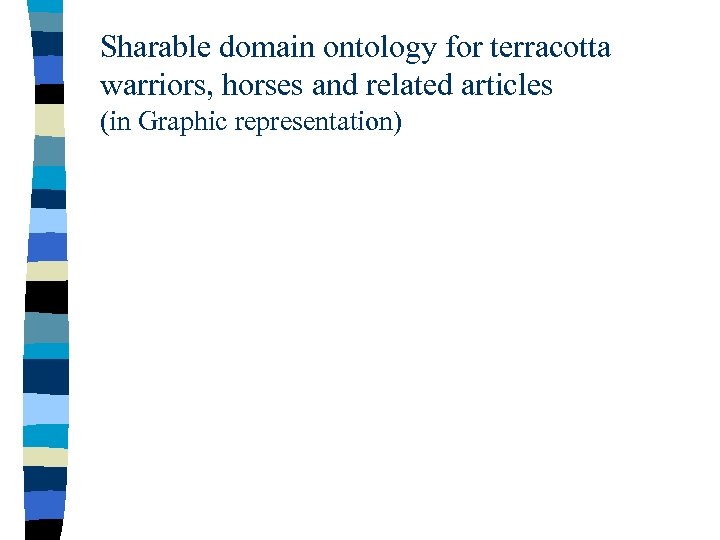 Sharable domain ontology for terracotta warriors, horses and related articles
(in Graphic representation)